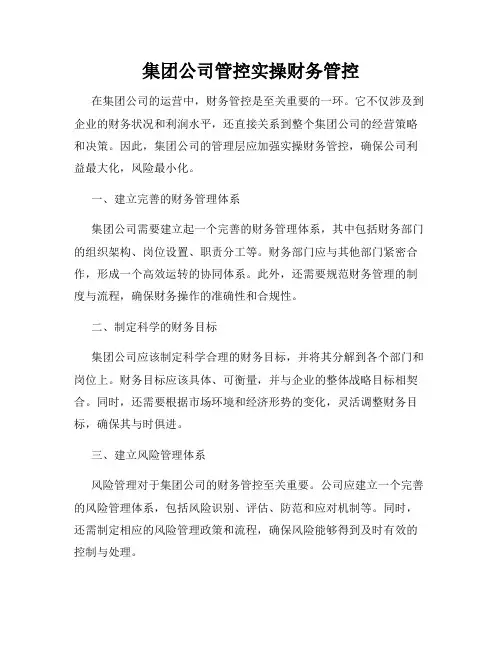 集团公司管控实操财务管控

在集团公司的运营中，财务管控是至关重要的一环。它不仅涉及到企业的财务状况和利润水平，还直接关系到整个集团公司的经营策略和决策。因此，集团公司的管理层应加强实操财务管控，确保公司利益最大化，风险最小化。

一、建立完善的财务管理体系

集团公司需要建立起一个完善的财务管理体系，其中包括财务部门的组织架构、岗位设置、职责分工等。财务部门应与其他部门紧密合作，形成一个高效运转的协同体系。此外，还需要规范财务管理的制度与流程，确保财务操作的准确性和合规性。

二、制定科学的财务目标

集团公司应该制定科学合理的财务目标，并将其分解到各个部门和岗位上。财务目标应该具体、可衡量，并与企业的整体战略目标相契合。同时，还需要根据市场环境和经济形势的变化，灵活调整财务目标，确保其与时俱进。

三、建立风险管理体系

风险管理对于集团公司的财务管控至关重要。公司应建立一个完善的风险管理体系，包括风险识别、评估、防范和应对机制等。同时，还需制定相应的风险管理政策和流程，确保风险能够得到及时有效的控制与处理。